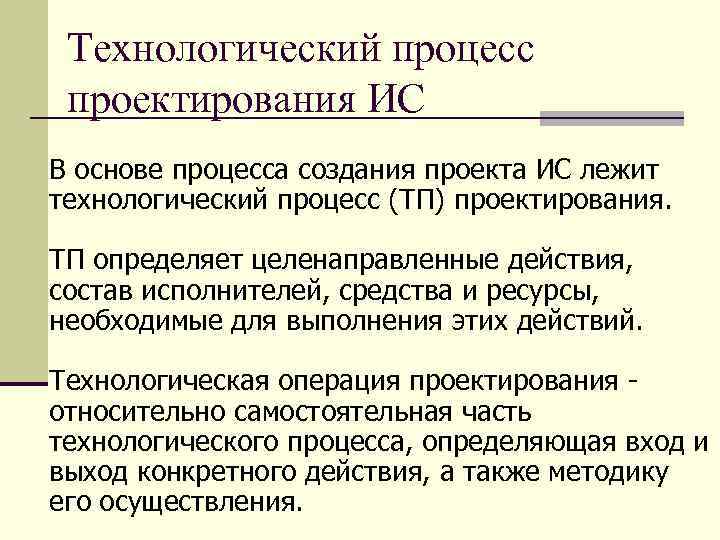 Технологический процесс проектирования ИС

В основе процесса создания проекта ИС лежит технологический процесс (ТП) проектирования.

ТП определяет целенаправленные действия, состав исполнителей, средства и ресурсы, необходимые для выполнения этих действий.

Технологическая операция проектирования - относительно самостоятельная часть технологического процесса, определяющая вход и выход конкретного действия, а также методику его осуществления.